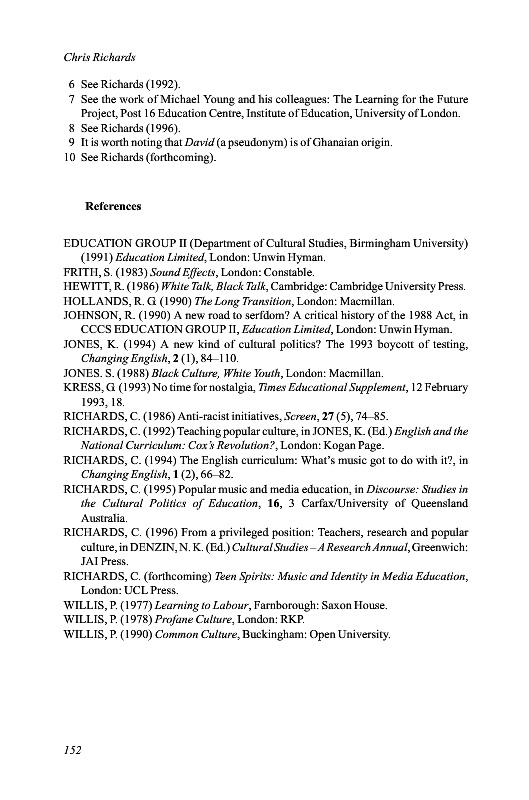 Chris Richards

6 See Richards (1992).
7 See the work of Michael Young and his colleagues: The Learning for the Future Project, Post 16 Education Centre, Institute of Education, University of London.
8 See Richards (1996).
9 It is worth noting that David (a pseudonym) is of Ghanaian origin.
10 See Richards (forthcoming).

References

EDUCATION GROUP II (Department of Cultural Studies, Birmingham University) (1991) Education Limited, London: Unwin Hyman.
FRITH, S. (1983) Sound Effects, London: Constable.
HEWITT, R. (1986) White Talk, Black Talk, Cambridge: Cambridge University Press.
HOLLANDS, R. G. (1990) The Long Transition, London: Macmillan.
JOHNSON, R. (1990) A new road to serfdom? A critical history of the 1988 Act, in CCCS EDUCATION GROUP II, Education Limited, London: Unwin Hyman.
JONES, K. (1994) A new kind of cultural politics? The 1993 boycott of testing, Changing English, 2 (1), 84–110.
JONES. S. (1988) Black Culture, White Youth, London: Macmillan.
KRESS, G. (1993) No time for nostalgia, Times Educational Supplement, 12 February 1993, 18.
RICHARDS, C. (1986) Anti-racist initiatives, Screen, 27 (5), 74–85.
RICHARDS, C. (1992) Teaching popular culture, in JONES, K. (Ed.) English and the National Curriculum: Cox's Revolution?, London: Kogan Page.
RICHARDS, C. (1994) The English curriculum: What's music got to do with it?, in Changing English, 1 (2), 66–82.
RICHARDS, C. (1995) Popular music and media education, in Discourse: Studies in the Cultural Politics of Education, 16, 3 Carfax/University of Queensland Australia.
RICHARDS, C. (1996) From a privileged position: Teachers, research and popular culture, in DENZIN, N. K. (Ed.) Cultural Studies – A Research Annual, Greenwich: JAI Press.
RICHARDS, C. (forthcoming) Teen Spirits: Music and Identity in Media Education, London: UCL Press.
WILLIS, P. (1977) Learning to Labour, Farnborough: Saxon House.
WILLIS, P. (1978) Profane Culture, London: RKP.
WILLIS, P. (1990) Common Culture, Buckingham: Open University.

152